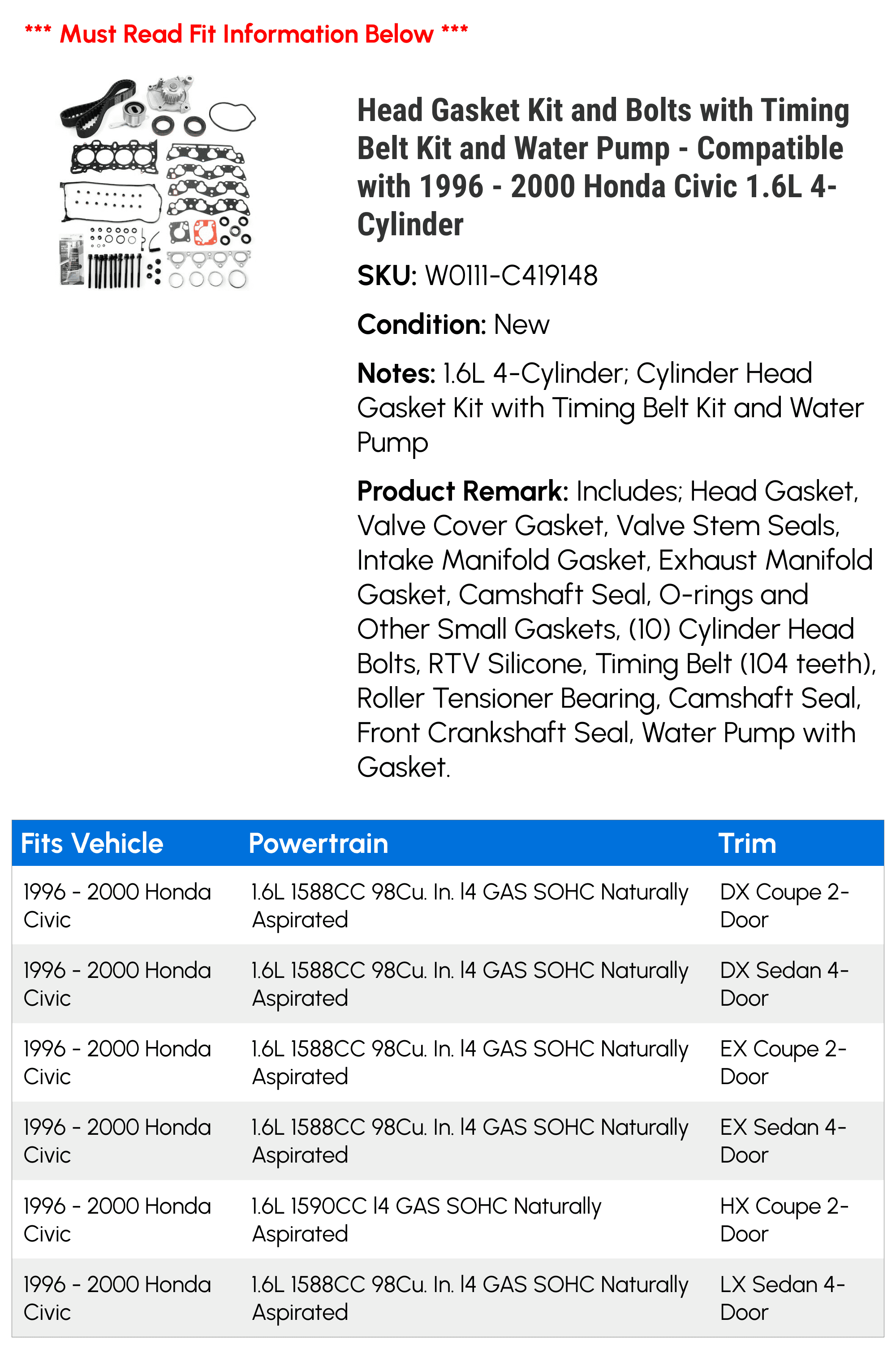 *** Must Read Fit Information Below ***

Head Gasket Kit and Bolts with Timing Belt Kit and Water Pump - Compatible with 1996 - 2000 Honda Civic 1.6L 4-Cylinder

SKU: W0111-C419148

Condition: New

Notes: 1.6L 4-Cylinder; Cylinder Head Gasket Kit with Timing Belt Kit and Water Pump

Product Remark: Includes; Head Gasket, Valve Cover Gasket, Valve Stem Seals, Intake Manifold Gasket, Exhaust Manifold Gasket, Camshaft Seal, O-rings and Other Small Gaskets, (10) Cylinder Head Bolts, RTV Silicone, Timing Belt (104 teeth), Roller Tensioner Bearing, Camshaft Seal, Front Crankshaft Seal, Water Pump with Gasket.

| Fits Vehicle | Powertrain | Trim |
|---|---|---|
| 1996 - 2000 Honda Civic | 1.6L 1588CC 98Cu. In. l4 GAS SOHC Naturally Aspirated | DX Coupe 2-Door |
| 1996 - 2000 Honda Civic | 1.6L 1588CC 98Cu. In. l4 GAS SOHC Naturally Aspirated | DX Sedan 4-Door |
| 1996 - 2000 Honda Civic | 1.6L 1588CC 98Cu. In. l4 GAS SOHC Naturally Aspirated | EX Coupe 2-Door |
| 1996 - 2000 Honda Civic | 1.6L 1588CC 98Cu. In. l4 GAS SOHC Naturally Aspirated | EX Sedan 4-Door |
| 1996 - 2000 Honda Civic | 1.6L 1590CC l4 GAS SOHC Naturally Aspirated | HX Coupe 2-Door |
| 1996 - 2000 Honda Civic | 1.6L 1588CC 98Cu. In. l4 GAS SOHC Naturally Aspirated | LX Sedan 4-Door |